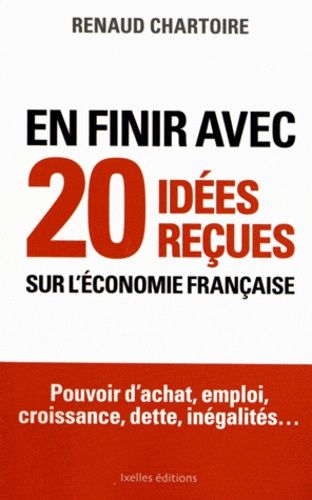 RENAUD CHARTOIRE

EN FINIR AVEC
20 IDÉES REÇUES
SUR L'ÉCONOMIE FRANÇAISE

Pouvoir d'achat, emploi, croissance, dette, inégalités…

Ixelles éditions